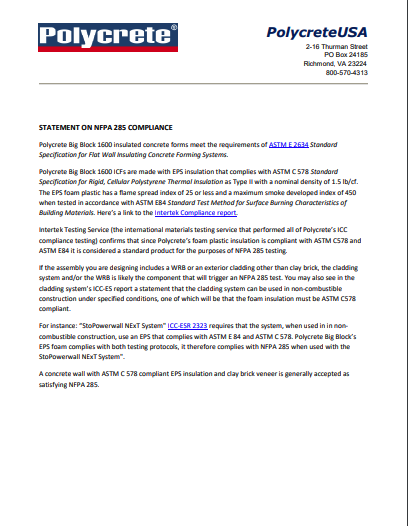 Polycrete®

PolycreteUSA
2-16 Thurman Street
PO Box 24185
Richmond, VA 23224
800-570-4313

STATEMENT ON NFPA 285 COMPLIANCE

Polycrete Big Block 1600 insulated concrete forms meet the requirements of ASTM E 2634 Standard Specification for Flat Wall Insulating Concrete Forming Systems.

Polycrete Big Block 1600 ICFs are made with EPS insulation that complies with ASTM C 578 Standard Specification for Rigid, Cellular Polystyrene Thermal Insulation as Type II with a nominal density of 1.5 lb/cf. The EPS foam plastic has a flame spread index of 25 or less and a maximum smoke developed index of 450 when tested in accordance with ASTM E84 Standard Test Method for Surface Burning Characteristics of Building Materials. Here's a link to the Intertek Compliance report.

Intertek Testing Service (the international materials testing service that performed all of Polycrete's ICC compliance testing) confirms that since Polycrete's foam plastic insulation is compliant with ASTM C578 and ASTM E84 it is considered a standard product for the purposes of NFPA 285 testing.

If the assembly you are designing includes a WRB or an exterior cladding other than clay brick, the cladding system and/or the WRB is likely the component that will trigger an NFPA 285 test. You may also see in the cladding system's ICC-ES report a statement that the cladding system can be used in non-combustible construction under specified conditions, one of which will be that the foam insulation must be ASTM C578 compliant.

For instance: "StoPowerwall NExT System" ICC-ESR 2323 requires that the system, when used in in non-combustible construction, use an EPS that complies with ASTM E 84 and ASTM C 578. Polycrete Big Block's EPS foam complies with both testing protocols, it therefore complies with NFPA 285 when used with the StoPowerwall NExT System".

A concrete wall with ASTM C 578 compliant EPS insulation and clay brick veneer is generally accepted as satisfying NFPA 285.